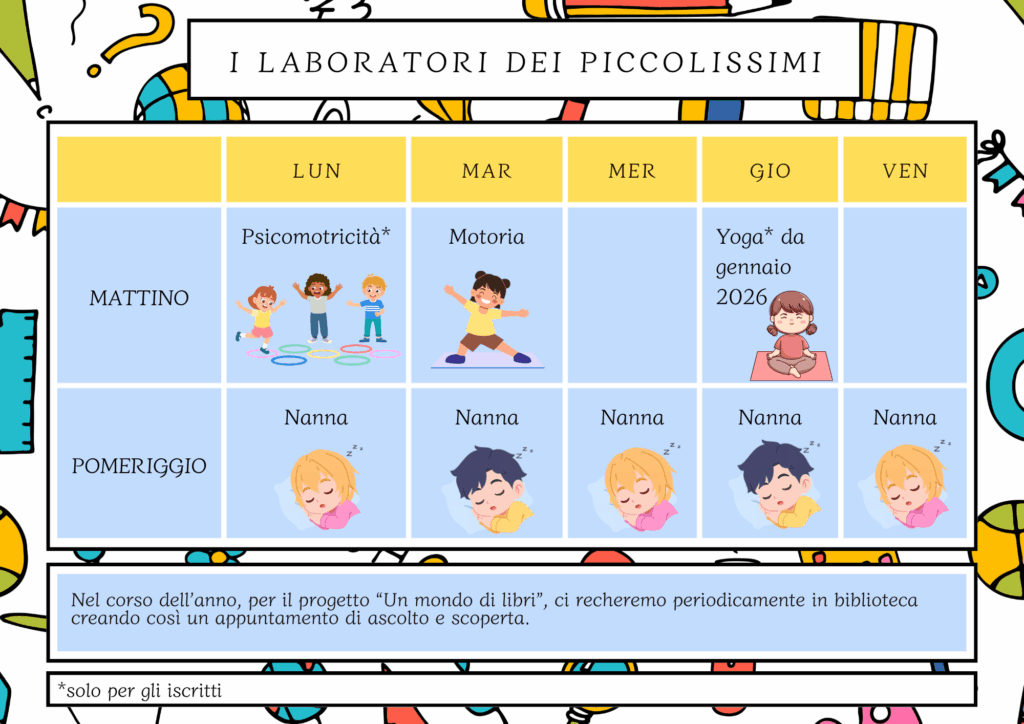 I LABORATORI DEI PICCOLISSIMI

|  | LUN | MAR | MER | GIO | VEN |
|---|---|---|---|---|---|
| MATTINO | Psicomotricità* | Motoria |  | Yoga* da gennaio 2026 |  |
| POMERIGGIO | Nanna | Nanna | Nanna | Nanna | Nanna |

Nel corso dell'anno, per il progetto "Un mondo di libri", ci recheremo periodicamente in biblioteca creando così un appuntamento di ascolto e scoperta.

*solo per gli iscritti